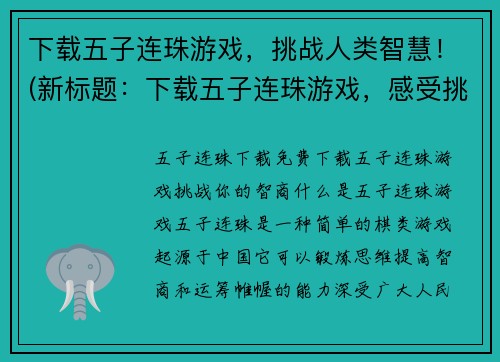 下载五子连珠游戏，挑战人类智慧！(新标题：下载五子连珠游戏，感受挑

五子连珠下载免费下载五子连珠游戏挑战你的智商什么是五子连珠游戏五子连珠是一种简单的棋类游戏起源于中国它可以锻炼思维提高智商和运筹帷幄的能力深受广大人民